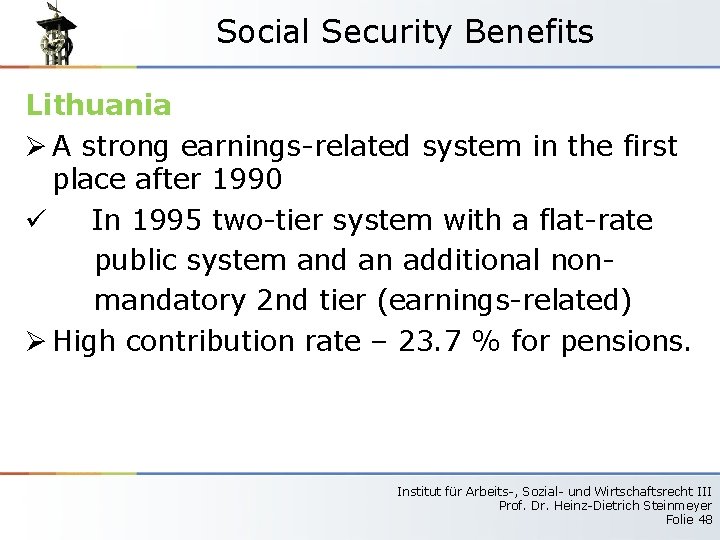 Social Security Benefits

Lithuania

➢ A strong earnings-related system in the first place after 1990

✓ In 1995 two-tier system with a flat-rate public system and an additional non-mandatory 2nd tier (earnings-related)

➢ High contribution rate – 23.7 % for pensions.

Institut für Arbeits-, Sozial- und Wirtschaftsrecht III
Prof. Dr. Heinz-Dietrich Steinmeyer
Folie 48